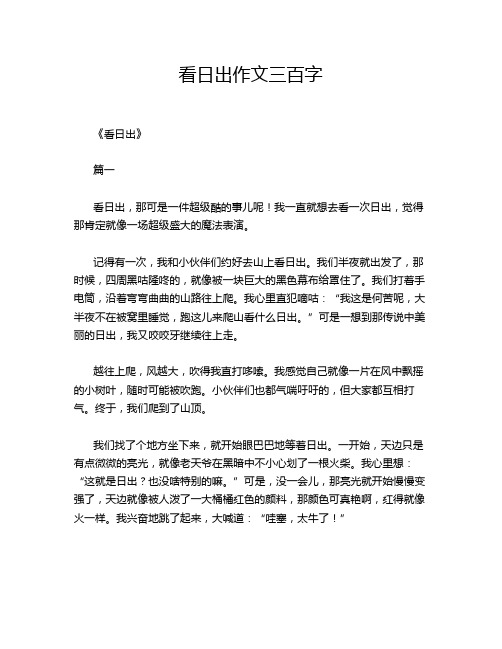 看日出作文三百字

《看日出》

篇一

看日出，那可是一件超级酷的事儿呢！我一直就想去看一次日出，觉得那肯定就像一场超级盛大的魔法表演。

记得有一次，我和小伙伴们约好去山上看日出。我们半夜就出发了，那时候，四周黑咕隆咚的，就像被一块巨大的黑色幕布给罩住了。我们打着手电筒，沿着弯弯曲曲的山路往上爬。我心里直犯嘀咕：“我这是何苦呢，大半夜不在被窝里睡觉，跑这儿来爬山看什么日出。”可是一想到那传说中美丽的日出，我又咬咬牙继续往上走。

越往上爬，风越大，吹得我直打哆嗦。我感觉自己就像一片在风中飘摇的小树叶，随时可能被吹跑。小伙伴们也都气喘吁吁的，但大家都互相打气。终于，我们爬到了山顶。

我们找了个地方坐下来，就开始眼巴巴地等着日出。一开始，天边只是有点微微的亮光，就像老天爷在黑暗中不小心划了一根火柴。我心里想：“这就是日出？也没啥特别的嘛。”可是，没一会儿，那亮光就开始慢慢变强了，天边就像被人泼了一大桶桶红色的颜料，那颜色可真艳啊，红得就像火一样。我兴奋地跳了起来，大喊道：“哇塞，太牛了！”